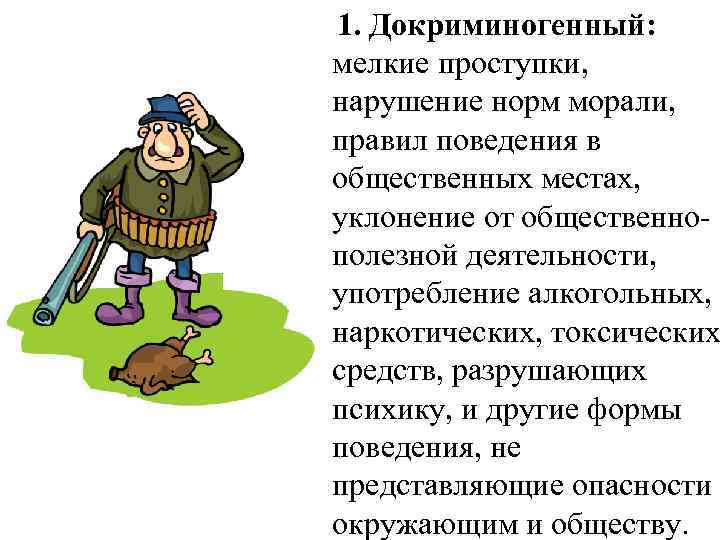 1. Докриминогенный: мелкие проступки, нарушение норм морали, правил поведения в общественных местах, уклонение от общественно-полезной деятельности, употребление алкогольных, наркотических, токсических средств, разрушающих психику, и другие формы поведения, не представляющие опасности окружающим и обществу.